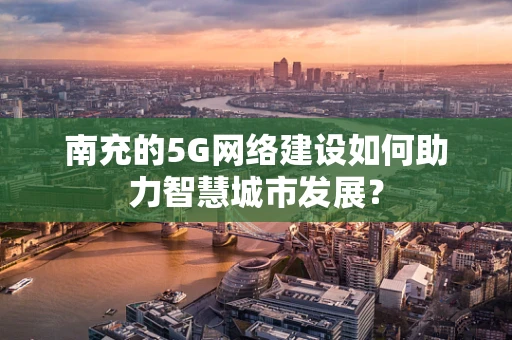 南充的5G网络建设如何助力智慧城市发展？